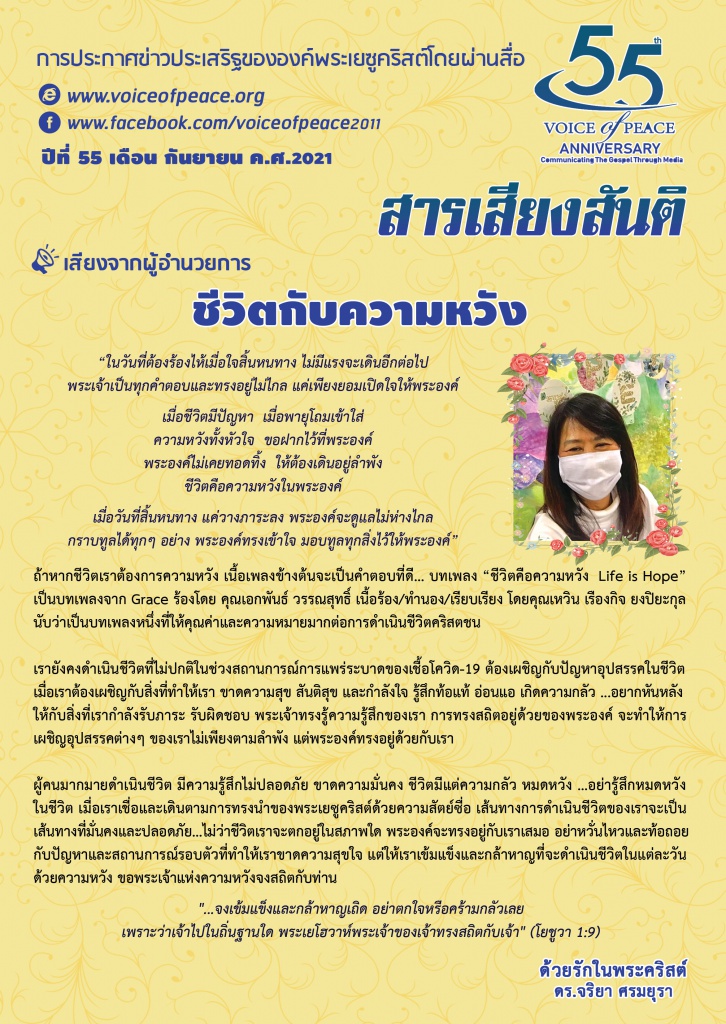 การประกาศข่าวประเสริฐขององค์พระเยซูคริสต์โดยผ่านสื่อ

www.voiceofpeace.org

www.facebook.com/voiceofpeace2011

ปีที่ 55 เดือน กันยายน ค.ศ.2021

55th
VOICE OF PEACE
ANNIVERSARY
Communicating The Gospel Through Media

สารเสียงสันติ

เสียงจากผู้อำนวยการ

ชีวิตกับความหวัง

“ในวันที่ต้องร้องไห้เมื่อใจสิ้นหนทาง ไม่มีแรงจะเดินอีกต่อไป พระเจ้าเป็นทุกคำตอบและทรงอยู่ไม่ไกล แค่เพียงยอมเปิดใจให้พระองค์

เมื่อชีวิตมีปัญหา เมื่อพายุโถมเข้าใส่ ความหวังทั้งหัวใจ ขอฝากไว้ที่พระองค์ พระองค์ไม่เคยทอดทิ้ง ให้ต้องเดินอยู่ลำพัง ชีวิตคือความหวังในพระองค์

เมื่อวันที่สิ้นหนทาง แค่วางภาระลง พระองค์จะดูแลไม่ห่างไกล กราบทูลได้ทุกๆ อย่าง พระองค์ทรงเข้าใจ มอบทูลทุกสิ่งไว้ให้พระองค์”

ถ้าหากชีวิตเราต้องการความหวัง เนื้อเพลงข้างต้นจะเป็นคำตอบที่ดี... บทเพลง “ชีวิตคือความหวัง Life is Hope” เป็นบทเพลงจาก Grace ร้องโดย คุณเอกพันธ์ วรรณสุทธิ์ เนื้อร้อง/ทำนอง/เรียบเรียง โดยคุณเหวิน เรืองกิจ ยงปิยะกุล นับว่าเป็นบทเพลงหนึ่งที่ให้คุณค่าและความหมายมากต่อการดำเนินชีวิตคริสตชน

เรายังคงดำเนินชีวิตที่ไม่ปกติในช่วงสถานการณ์การแพร่ระบาดของเชื้อโควิด-19 ต้องเผชิญกับปัญหาอุปสรรคในชีวิต เมื่อเราต้องเผชิญกับสิ่งที่ทำให้เรา ขาดความสุข สันติสุข และกำลังใจ รู้สึกท้อแท้ อ่อนแอ เกิดความกลัว ...อยากหันหลังให้กับสิ่งที่เรากำลังรับภาระ รับผิดชอบ พระเจ้าทรงรู้ความรู้สึกของเรา การทรงสถิตอยู่ด้วยของพระองค์ จะทำให้การเผชิญอุปสรรคต่างๆ ของเราไม่เพียงตามลำพัง แต่พระองค์ทรงอยู่ด้วยกับเรา

ผู้คนมากมายดำเนินชีวิต มีความรู้สึกไม่ปลอดภัย ขาดความมั่นคง ชีวิตมีแต่ความกลัว หมดหวัง ...อย่ารู้สึกหมดหวังในชีวิต เมื่อเราเชื่อและเดินตามการทรงนำของพระเยซูคริสต์ด้วยความสัตย์ซื่อ เส้นทางการดำเนินชีวิตของเราจะเป็นเส้นทางที่มั่นคงและปลอดภัย...ไม่ว่าชีวิตเราจะตกอยู่ในสภาพใด พระองค์จะทรงอยู่กับเราเสมอ อย่าหวั่นไหวและท้อถอยกับปัญหาและสถานการณ์รอบตัวที่ทำให้เราขาดความสุขใจ แต่ให้เราเข้มแข็งและกล้าหาญที่จะดำเนินชีวิตในแต่ละวันด้วยความหวัง ขอพระเจ้าแห่งความหวังจงสถิตกับท่าน

"...จงเข้มแข็งและกล้าหาญเถิด อย่าตกใจหรือคร้ามกลัวเลย เพราะว่าเจ้าไปในถิ่นฐานใด พระเยโฮวาห์พระเจ้าของเจ้าทรงสถิตกับเจ้า" (โยชูวา 1:9)

ด้วยรักในพระคริสต์
ดร.จริยา ศรมยุรา